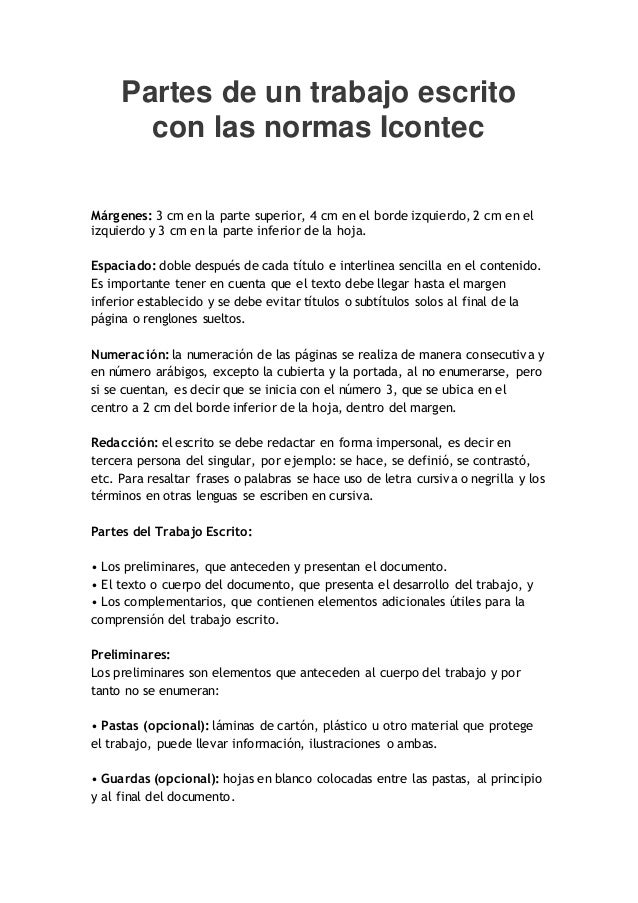 Partes de un trabajo escrito con las normas Icontec

Márgenes: 3 cm en la parte superior, 4 cm en el borde izquierdo, 2 cm en el izquierdo y 3 cm en la parte inferior de la hoja.

Espaciado: doble después de cada título e interlinea sencilla en el contenido. Es importante tener en cuenta que el texto debe llegar hasta el margen inferior establecido y se debe evitar títulos o subtítulos solos al final de la página o renglones sueltos.

Numeración: la numeración de las páginas se realiza de manera consecutiva y en número arábigos, excepto la cubierta y la portada, al no enumerarse, pero si se cuentan, es decir que se inicia con el número 3, que se ubica en el centro a 2 cm del borde inferior de la hoja, dentro del margen.

Redacción: el escrito se debe redactar en forma impersonal, es decir en tercera persona del singular, por ejemplo: se hace, se definió, se contrastó, etc. Para resaltar frases o palabras se hace uso de letra cursiva o negrilla y los términos en otras lenguas se escriben en cursiva.

Partes del Trabajo Escrito:

• Los preliminares, que anteceden y presentan el documento.
• El texto o cuerpo del documento, que presenta el desarrollo del trabajo, y
• Los complementarios, que contienen elementos adicionales útiles para la comprensión del trabajo escrito.

Preliminares:
Los preliminares son elementos que anteceden al cuerpo del trabajo y por tanto no se enumeran:

• Pastas (opcional): láminas de cartón, plástico u otro material que protege el trabajo, puede llevar información, ilustraciones o ambas.

• Guardas (opcional): hojas en blanco colocadas entre las pastas, al principio y al final del documento.